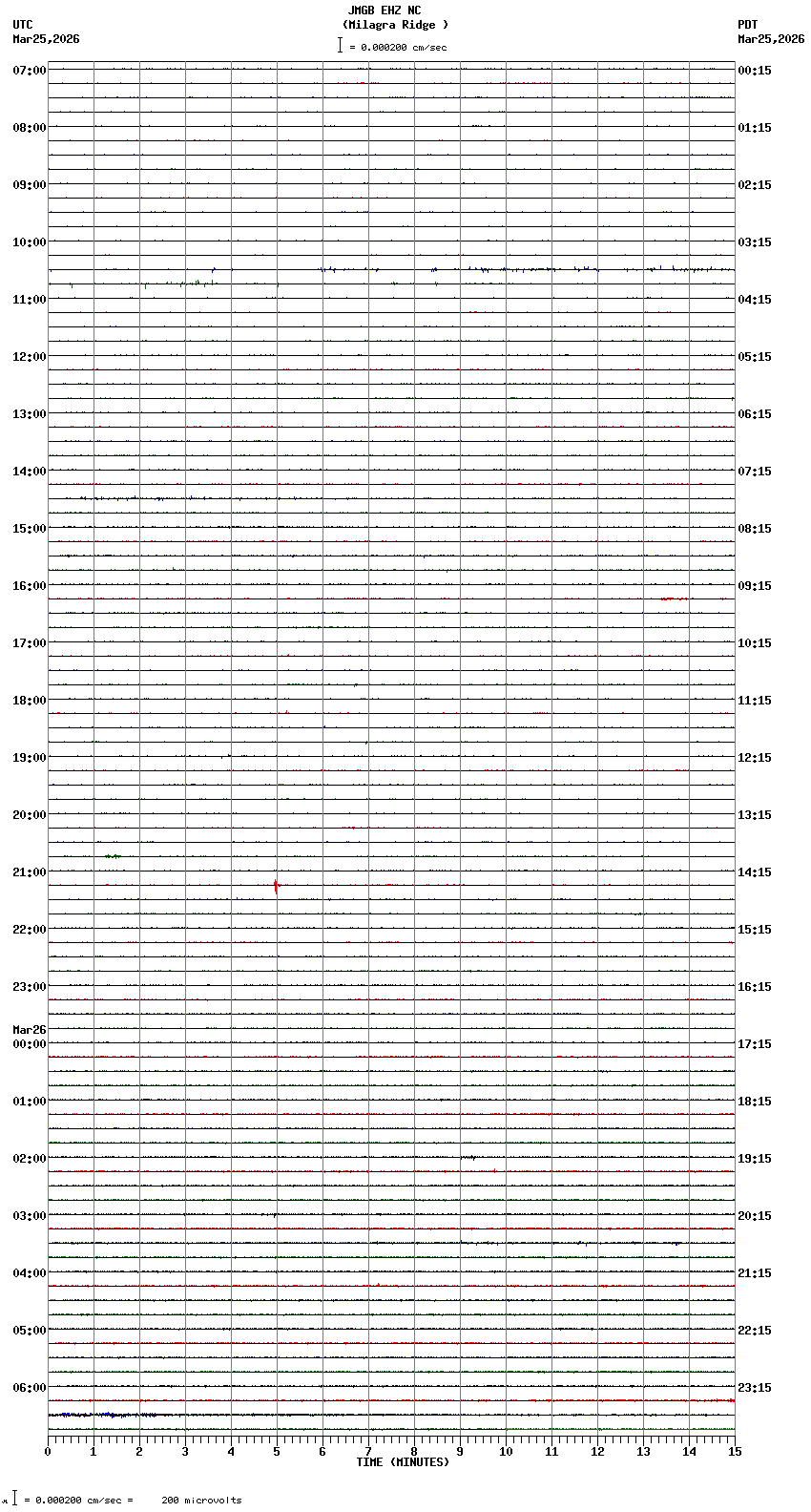 JMGB EHZ NC
(Milagra Ridge )
= 0.000200 cm/sec

UTC
Mar25,2026

PDT
Mar25,2026

07:00
08:00
09:00
10:00
11:00
12:00
13:00
14:00
15:00
16:00
17:00
18:00
19:00
20:00
21:00
22:00
23:00
Mar26
00:00
01:00
02:00
03:00
04:00
05:00
06:00

00:15
01:15
02:15
03:15
04:15
05:15
06:15
07:15
08:15
09:15
10:15
11:15
12:15
13:15
14:15
15:15
16:15
17:15
18:15
19:15
20:15
21:15
22:15
23:15

0 1 2 3 4 5 6 7 8 9 10 11 12 13 14 15
TIME (MINUTES)

= 0.000200 cm/sec = 200 microvolts